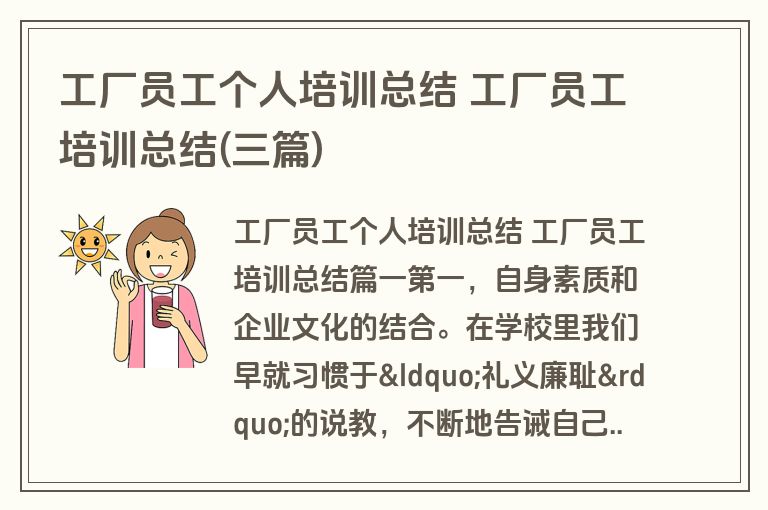 工厂员工个人培训总结 工厂员工培训总结(三篇)

工厂员工个人培训总结 工厂员工培训总结篇一第一，自身素质和企业文化的结合。在学校里我们早就习惯于&ldquo;礼义廉耻&rdquo;的说教，不断地告诫自己..